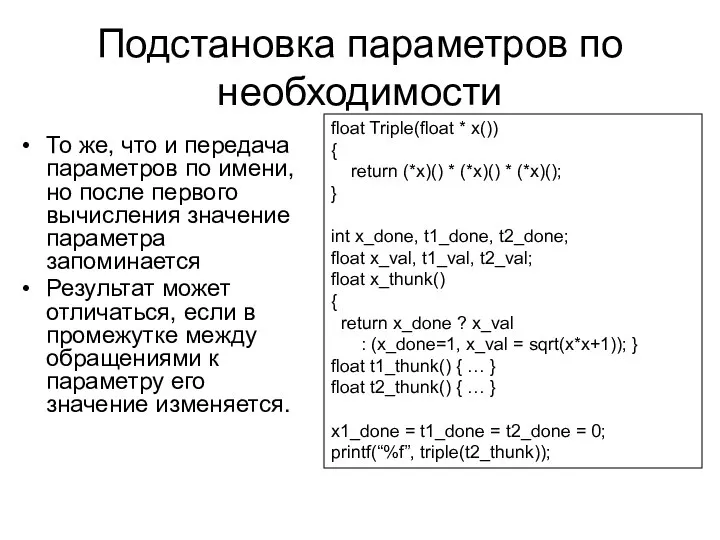 Подстановка параметров по необходимости

• То же, что и передача параметров по имени, но после первого вычисления значение параметра запоминается

• Результат может отличаться, если в промежутке между обращениями к параметру его значение изменяется.

float Triple(float * x())
{
    return (*x)() * (*x)() * (*x)();
}

int x_done, t1_done, t2_done;
float x_val, t1_val, t2_val;
float x_thunk()
{
  return x_done ? x_val
      : (x_done=1, x_val = sqrt(x*x+1)); }
float t1_thunk() { … }
float t2_thunk() { … }

x1_done = t1_done = t2_done = 0;
printf(“%f”, triple(t2_thunk));